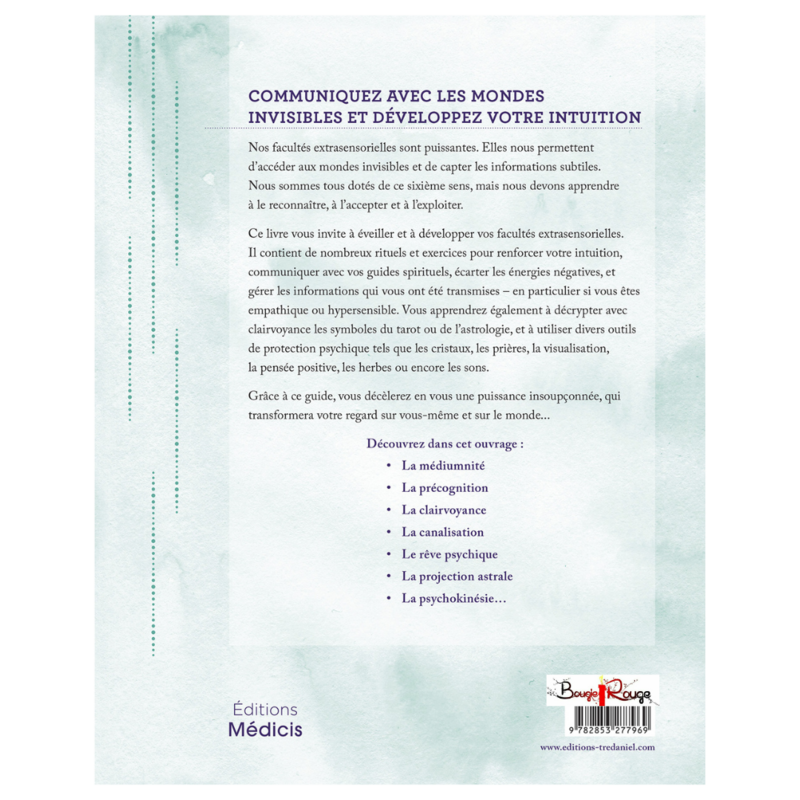 COMMUNIQUEZ AVEC LES MONDES INVISIBLES ET DÉVELOPPEZ VOTRE INTUITION

Nos facultés extrasensorielles sont puissantes. Elles nous permettent d'accéder aux mondes invisibles et de capter les informations subtiles. Nous sommes tous dotés de ce sixième sens, mais nous devons apprendre à le reconnaître, à l'accepter et à l'exploiter.

Ce livre vous invite à éveiller et à développer vos facultés extrasensorielles. Il contient de nombreux rituels et exercices pour renforcer votre intuition, communiquer avec vos guides spirituels, écarter les énergies négatives, et gérer les informations qui vous ont été transmises – en particulier si vous êtes empathique ou hypersensible. Vous apprendrez également à décrypter avec clairvoyance les symboles du tarot ou de l'astrologie, et à utiliser divers outils de protection psychique tels que les cristaux, les prières, la visualisation, la pensée positive, les herbes ou encore les sons.

Grâce à ce guide, vous décèlerez en vous une puissance insoupçonnée, qui transformera votre regard sur vous-même et sur le monde…

Découvrez dans cet ouvrage :
• La médiumnité
• La précognition
• La clairvoyance
• La canalisation
• Le rêve psychique
• La projection astrale
• La psychokinésie…

Éditions Médicis

Bougie Rouge

9 782853 277969

www.editions-tredaniel.com